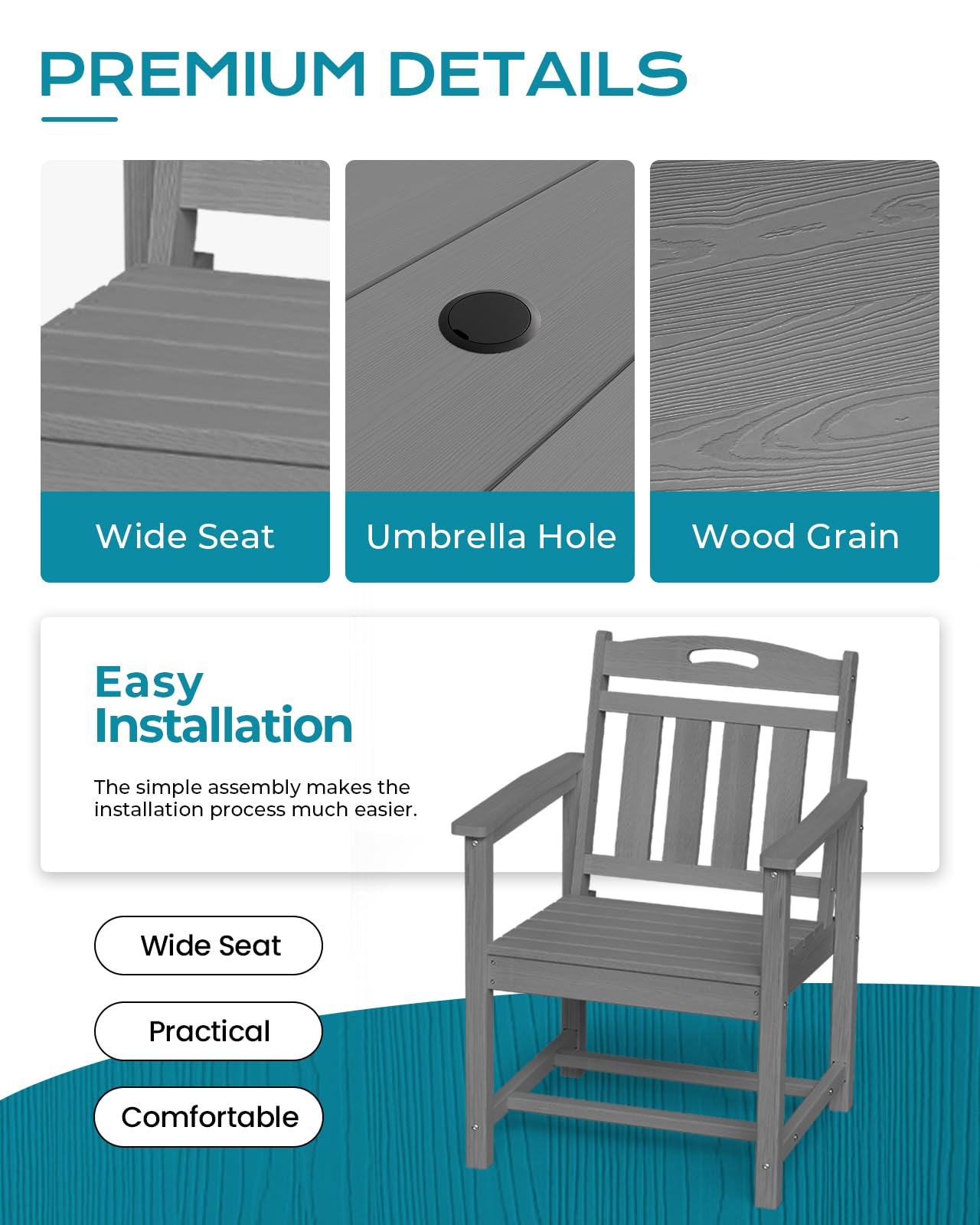 PREMIUM DETAILS

Wide Seat

Umbrella Hole

Wood Grain

Easy Installation

The simple assembly makes the installation process much easier.

Wide Seat

Practical

Comfortable